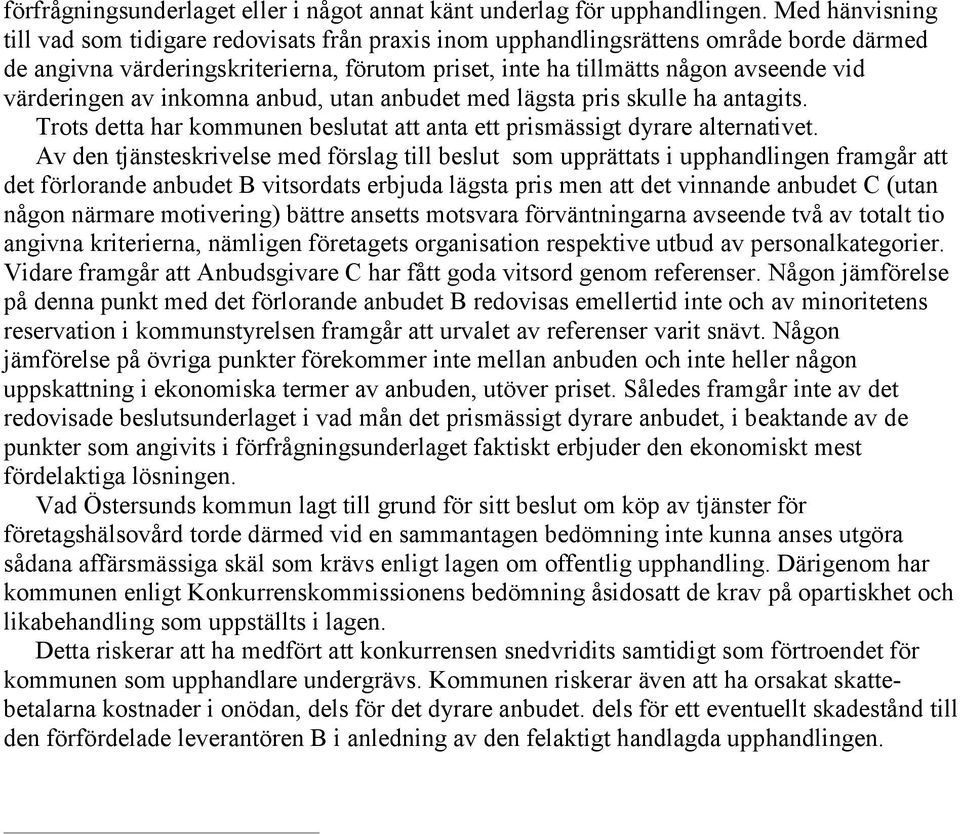 förfrågningsunderlaget eller i något annat känt underlag för upphandlingen. Med hänvisning till vad som tidigare redovisats från praxis inom upphandlingsrättens område borde därmed de angivna värderingskriterierna, förutom priset, inte ha tillmätts någon avseende vid värderingen av inkomna anbud, utan anbudet med lägsta pris skulle ha antagits.

Trots detta har kommunen beslutat att anta ett prismässigt dyrare alternativet.

Av den tjänsteskrivelse med förslag till beslut som upprättats i upphandlingen framgår att det förlorande anbudet B vitsordats erbjuda lägsta pris men att det vinnande anbudet C (utan någon närmare motivering) bättre ansetts motsvara förväntningarna avseende två av totalt tio angivna kriterierna, nämligen företagets organisation respektive utbud av personalkategorier. Vidare framgår att Anbudsgivare C har fått goda vitsord genom referenser. Någon jämförelse på denna punkt med det förlorande anbudet B redovisas emellertid inte och av minoritetens reservation i kommunstyrelsen framgår att urvalet av referenser varit snävt. Någon jämförelse på övriga punkter förekommer inte mellan anbuden och inte heller någon uppskattning i ekonomiska termer av anbuden, utöver priset. Således framgår inte av det redovisade beslutsunderlaget i vad mån det prismässigt dyrare anbudet, i beaktande av de punkter som angivits i förfrågningsunderlaget faktiskt erbjuder den ekonomiskt mest fördelaktiga lösningen.

Vad Östersunds kommun lagt till grund för sitt beslut om köp av tjänster för företagshälsovård torde därmed vid en sammantagen bedömning inte kunna anses utgöra sådana affärsmässiga skäl som krävs enligt lagen om offentlig upphandling. Därigenom har kommunen enligt Konkurrenskommissionens bedömning åsidosatt de krav på opartiskhet och likabehandling som uppställts i lagen.

Detta riskerar att ha medfört att konkurrensen snedvridits samtidigt som förtroendet för kommunen som upphandlare undergrävs. Kommunen riskerar även att ha orsakat skattebetalarna kostnader i onödan, dels för det dyrare anbudet. dels för ett eventuellt skadestånd till den förfördelade leverantören B i anledning av den felaktigt handlagda upphandlingen.